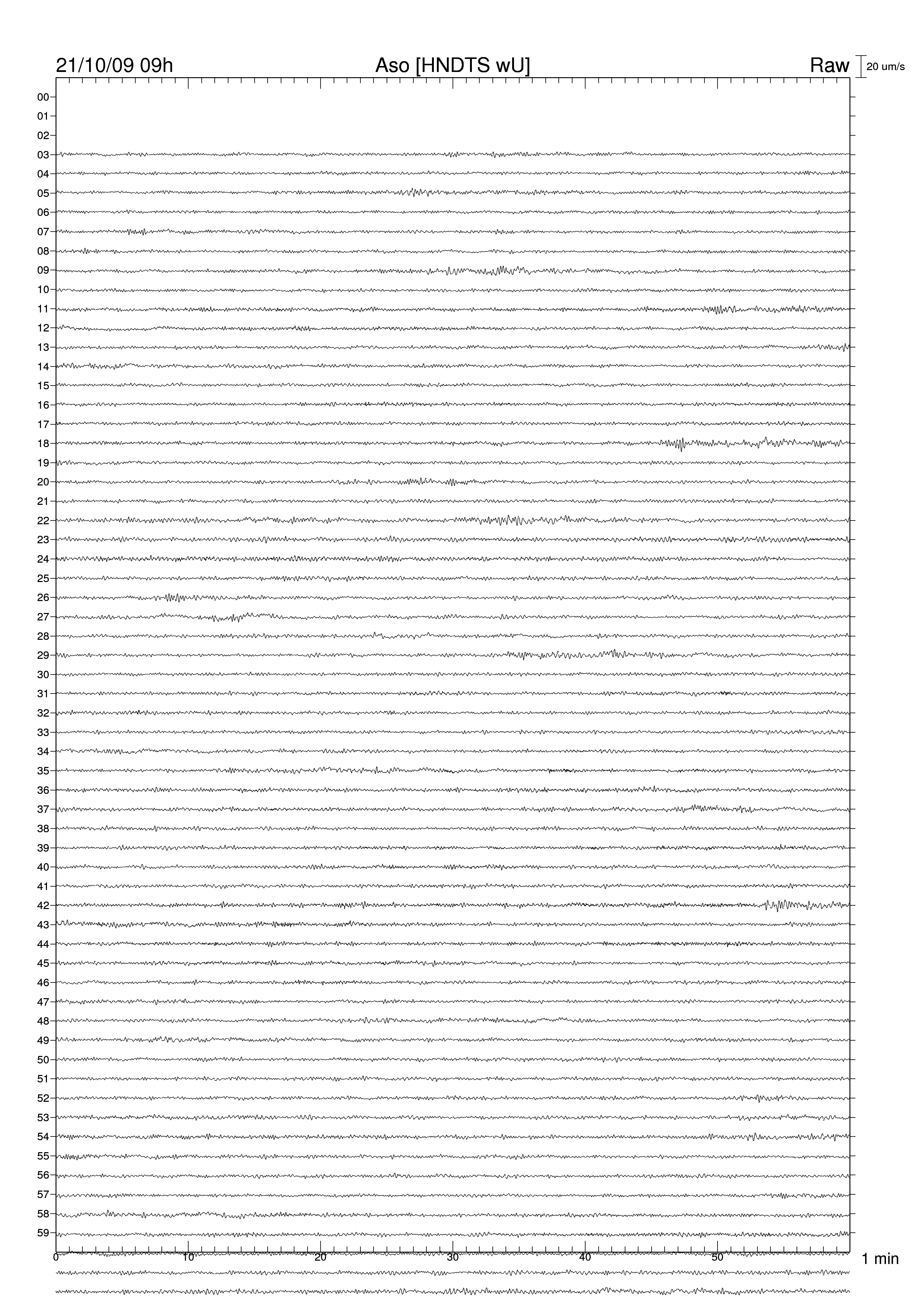 21/10/09 09h Aso [HNDTS wU] Raw 20 um/s

00
01
02
03
04
05
06
07
08
09
10
11
12
13
14
15
16
17
18
19
20
21
22
23
24
25
26
27
28
29
30
31
32
33
34
35
36
37
38
39
40
41
42
43
44
45
46
47
48
49
50
51
52
53
54
55
56
57
58
59

0 10 20 30 40 50 1 min